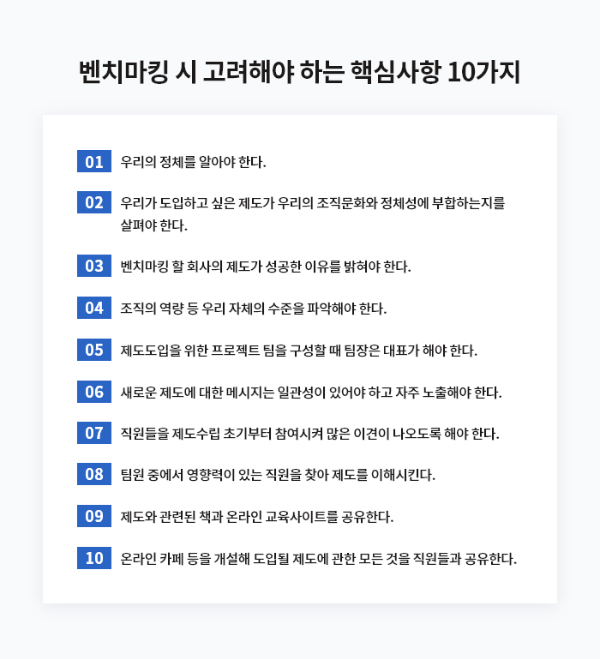 벤치마킹 시 고려해야 하는 핵심사항 10가지

01 우리의 정체를 알아야 한다.

02 우리가 도입하고 싶은 제도가 우리의 조직문화와 정체성에 부합하는지를 살펴야 한다.

03 벤치마킹 할 회사의 제도가 성공한 이유를 밝혀야 한다.

04 조직의 역량 등 우리 자체의 수준을 파악해야 한다.

05 제도도입을 위한 프로젝트 팀을 구성할 때 팀장은 대표가 해야 한다.

06 새로운 제도에 대한 메시지는 일관성이 있어야 하고 자주 노출해야 한다.

07 직원들을 제도수립 초기부터 참여시켜 많은 이견이 나오도록 해야 한다.

08 팀원 중에서 영향력이 있는 직원을 찾아 제도를 이해시킨다.

09 제도와 관련된 책과 온라인 교육사이트를 공유한다.

10 온라인 카페 등을 개설해 도입될 제도에 관한 모든 것을 직원들과 공유한다.